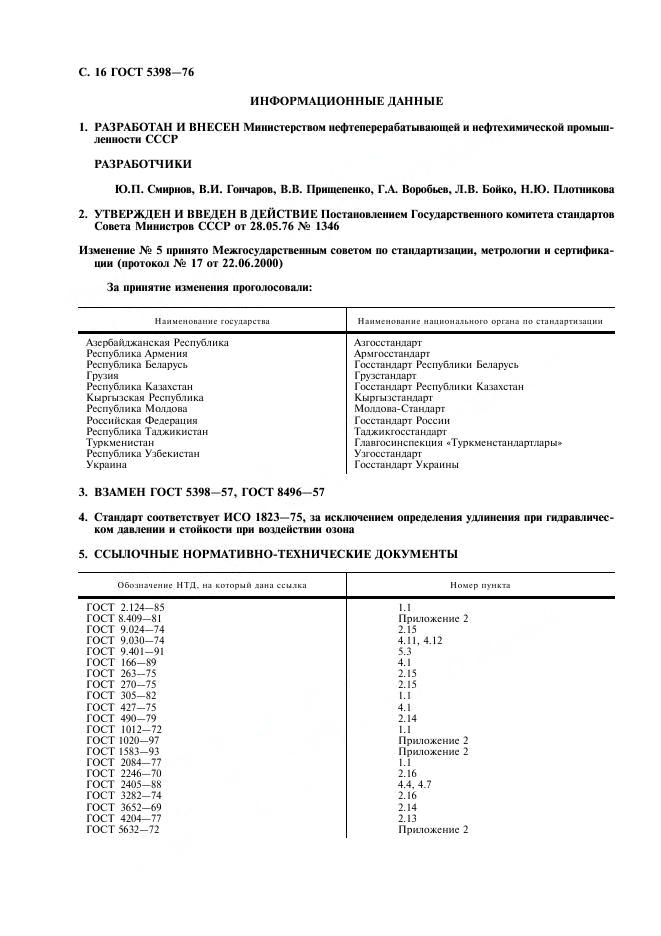 С. 16 ГОСТ 5398—76

ИНФОРМАЦИОННЫЕ ДАННЫЕ

1. РАЗРАБОТАН И ВНЕСЕН Министерством нефтеперерабатывающей и нефтехимической промышленности СССР

РАЗРАБОТЧИКИ

Ю.П. Смирнов, В.И. Гончаров, В.В. Прищепенко, Г.А. Воробьев, Л.В. Бойко, Н.Ю. Плотникова

2. УТВЕРЖДЕН И ВВЕДЕН В ДЕЙСТВИЕ Постановлением Государственного комитета стандартов Совета Министров СССР от 28.05.76 № 1346

Изменение № 5 принято Межгосударственным советом по стандартизации, метрологии и сертификации (протокол № 17 от 22.06.2000)

За принятие изменения проголосовали:

| Наименование государства | Наименование национального органа по стандартизации |
|---|---|
| Азербайджанская Республика | Азгосстандарт |
| Республика Армения | Армгосстандарт |
| Республика Беларусь | Госстандарт Республики Беларусь |
| Грузия | Грузстандарт |
| Республика Казахстан | Госстандарт Республики Казахстан |
| Кыргызская Республика | Кыргызстандарт |
| Республика Молдова | Молдова-Стандарт |
| Российская Федерация | Госстандарт России |
| Республика Таджикистан | Таджикгосстандарт |
| Туркменистан | Главгосинспекция «Туркменстандартлары» |
| Республика Узбекистан | Узгосстандарт |
| Украина | Госстандарт Украины |

3. ВЗАМЕН ГОСТ 5398—57, ГОСТ 8496—57

4. Стандарт соответствует ИСО 1823—75, за исключением определения удлинения при гидравлическом давлении и стойкости при воздействии озона

5. ССЫЛОЧНЫЕ НОРМАТИВНО-ТЕХНИЧЕСКИЕ ДОКУМЕНТЫ

| Обозначение НТД, на который дана ссылка | Номер пункта |
|---|---|
| ГОСТ 2.124—85 | 1.1 |
| ГОСТ 8.409—81 | Приложение 2 |
| ГОСТ 9.024—74 | 2.15 |
| ГОСТ 9.030—74 | 4.11, 4.12 |
| ГОСТ 9.401—91 | 5.3 |
| ГОСТ 166—89 | 4.1 |
| ГОСТ 263—75 | 2.15 |
| ГОСТ 270—75 | 2.15 |
| ГОСТ 305—82 | 1.1 |
| ГОСТ 427—75 | 4.1 |
| ГОСТ 490—79 | 2.14 |
| ГОСТ 1012—72 | 1.1 |
| ГОСТ 1020—97 | Приложение 2 |
| ГОСТ 1583—93 | Приложение 2 |
| ГОСТ 2084—77 | 1.1 |
| ГОСТ 2246—70 | 2.16 |
| ГОСТ 2405—88 | 4.4, 4.7 |
| ГОСТ 3282—74 | 2.16 |
| ГОСТ 3652—69 | 2.14 |
| ГОСТ 4204—77 | 2.13 |
| ГОСТ 5632—72 | Приложение 2 |